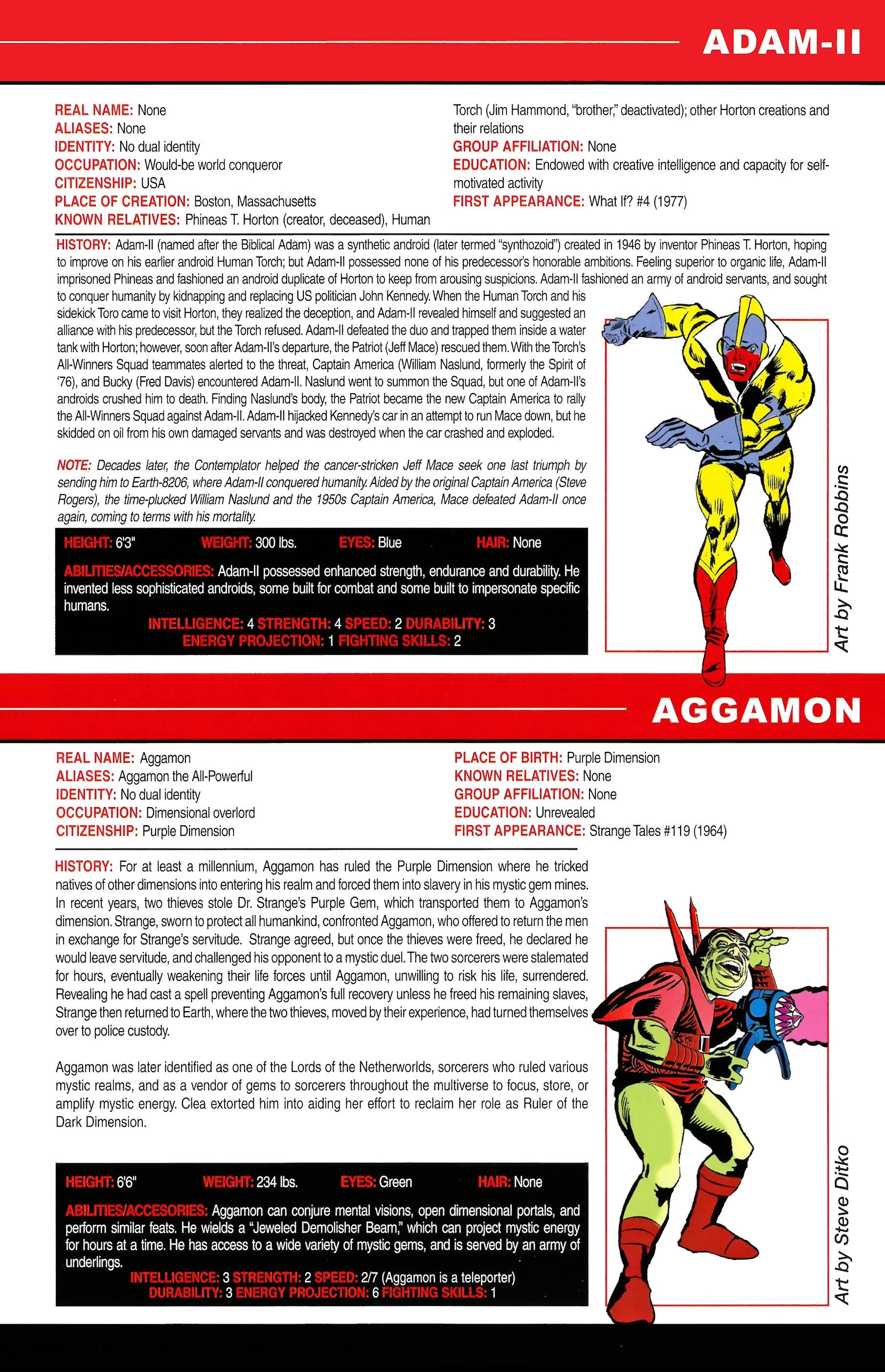 ADAM-II

REAL NAME: None
ALIASES: None
IDENTITY: No dual identity
OCCUPATION: Would-be world conqueror
CITIZENSHIP: USA
PLACE OF CREATION: Boston, Massachusetts
KNOWN RELATIVES: Phineas T. Horton (creator, deceased), Human Torch (Jim Hammond, "brother," deactivated); other Horton creations and their relations
GROUP AFFILIATION: None
EDUCATION: Endowed with creative intelligence and capacity for self-motivated activity
FIRST APPEARANCE: What If? #4 (1977)

HISTORY: Adam-II (named after the Biblical Adam) was a synthetic android (later termed "synthozoid") created in 1946 by inventor Phineas T. Horton, hoping to improve on his earlier android Human Torch; but Adam-II possessed none of his predecessor's honorable ambitions. Feeling superior to organic life, Adam-II imprisoned Phineas and fashioned an android duplicate of Horton to keep from arousing suspicions. Adam-II fashioned an army of android servants, and sought to conquer humanity by kidnapping and replacing US politician John Kennedy. When the Human Torch and his sidekick Toro came to visit Horton, they realized the deception, and Adam-II revealed himself and suggested an alliance with his predecessor, but the Torch refused. Adam-II defeated the duo and trapped them inside a water tank with Horton; however, soon after Adam-II's departure, the Patriot (Jeff Mace) rescued them. With the Torch's All-Winners Squad teammates alerted to the threat, Captain America (William Naslund, formerly the Spirit of '76), and Bucky (Fred Davis) encountered Adam-II. Naslund went to summon the Squad, but one of Adam-II's androids crushed him to death. Finding Naslund's body, the Patriot became the new Captain America to rally the All-Winners Squad against Adam-II. Adam-II hijacked Kennedy's car in an attempt to run Mace down, but he skidded on oil from his own damaged servants and was destroyed when the car crashed and exploded.

NOTE: Decades later, the Contemplator helped the cancer-stricken Jeff Mace seek one last triumph by sending him to Earth-8206, where Adam-II conquered humanity. Aided by the original Captain America (Steve Rogers), the time-plucked William Naslund and the 1950s Captain America, Mace defeated Adam-II once again, coming to terms with his mortality.

HEIGHT: 6'3" WEIGHT: 300 lbs. EYES: Blue HAIR: None

ABILITIES/ACCESSORIES: Adam-II possessed enhanced strength, endurance and durability. He invented less sophisticated androids, some built for combat and some built to impersonate specific humans.
INTELLIGENCE: 4 STRENGTH: 4 SPEED: 2 DURABILITY: 3
ENERGY PROJECTION: 1 FIGHTING SKILLS: 2

Art by Frank Robbins

AGGAMON

REAL NAME: Aggamon
ALIASES: Aggamon the All-Powerful
IDENTITY: No dual identity
OCCUPATION: Dimensional overlord
CITIZENSHIP: Purple Dimension
PLACE OF BIRTH: Purple Dimension
KNOWN RELATIVES: None
GROUP AFFILIATION: None
EDUCATION: Unrevealed
FIRST APPEARANCE: Strange Tales #119 (1964)

HISTORY: For at least a millennium, Aggamon has ruled the Purple Dimension where he tricked natives of other dimensions into entering his realm and forced them into slavery in his mystic gem mines. In recent years, two thieves stole Dr. Strange's Purple Gem, which transported them to Aggamon's dimension. Strange, sworn to protect all humankind, confronted Aggamon, who offered to return the men in exchange for Strange's servitude. Strange agreed, but once the thieves were freed, he declared he would leave servitude, and challenged his opponent to a mystic duel. The two sorcerers were stalemated for hours, eventually weakening their life forces until Aggamon, unwilling to risk his life, surrendered. Revealing he had cast a spell preventing Aggamon's full recovery unless he freed his remaining slaves, Strange then returned to Earth, where the two thieves, moved by their experience, had turned themselves over to police custody.

Aggamon was later identified as one of the Lords of the Netherworlds, sorcerers who ruled various mystic realms, and as a vendor of gems to sorcerers throughout the multiverse to focus, store, or amplify mystic energy. Clea extorted him into aiding her effort to reclaim her role as Ruler of the Dark Dimension.

HEIGHT: 6'6" WEIGHT: 234 lbs. EYES: Green HAIR: None

ABILITIES/ACCESORIES: Aggamon can conjure mental visions, open dimensional portals, and perform similar feats. He wields a "Jeweled Demolisher Beam," which can project mystic energy for hours at a time. He has access to a wide variety of mystic gems, and is served by an army of underlings.
INTELLIGENCE: 3 STRENGTH: 2 SPEED: 2/7 (Aggamon is a teleporter)
DURABILITY: 3 ENERGY PROJECTION: 6 FIGHTING SKILLS: 1

Art by Steve Ditko